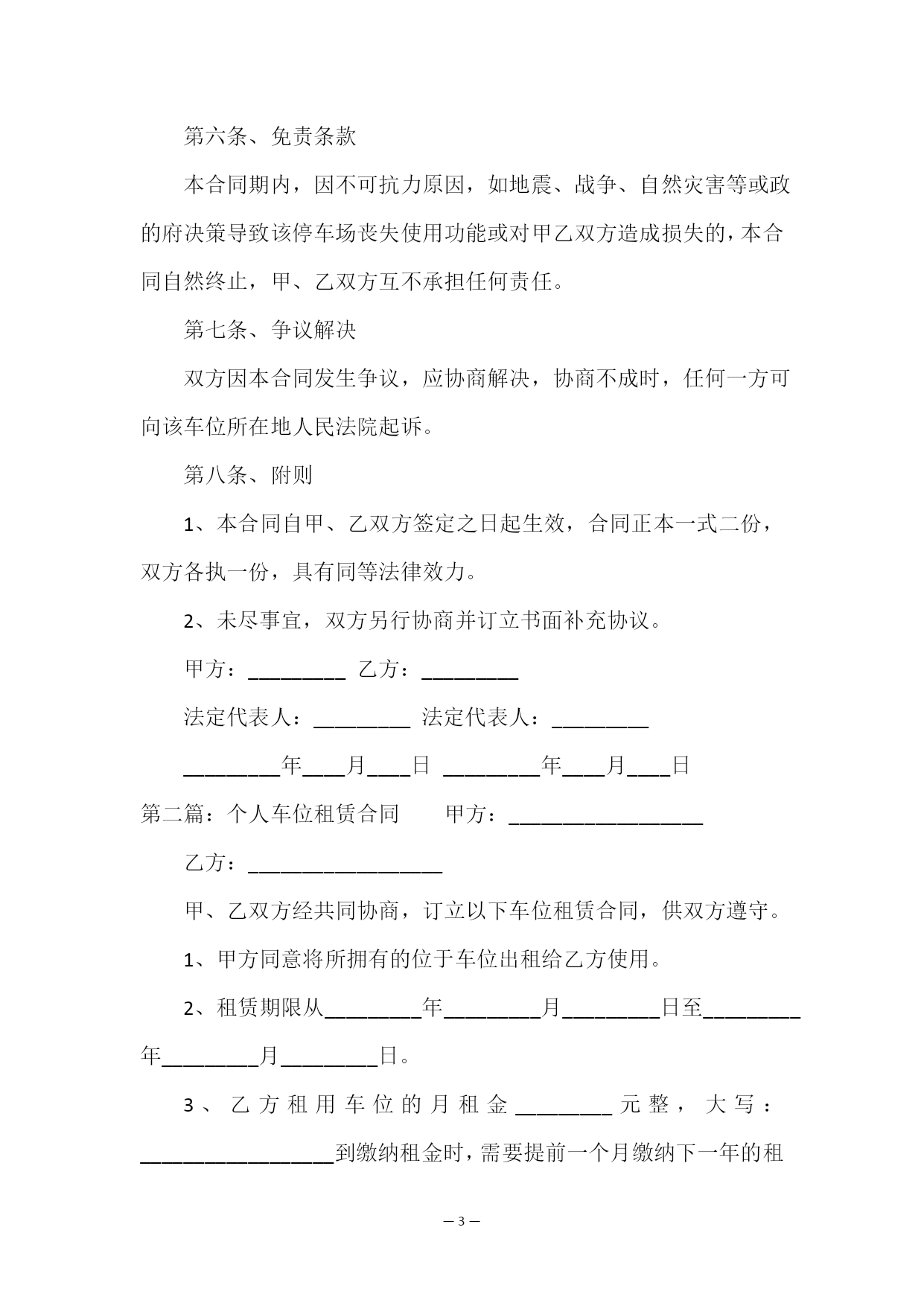 第六条、免责条款

本合同期内，因不可抗力原因，如地震、战争、自然灾害等或政的府决策导致该停车场丧失使用功能或对甲乙双方造成损失的，本合同自然终止，甲、乙双方互不承担任何责任。

第七条、争议解决

双方因本合同发生争议，应协商解决，协商不成时，任何一方可向该车位所在地人民法院起诉。

第八条、附则

1、本合同自甲、乙双方签定之日起生效，合同正本一式二份，双方各执一份，具有同等法律效力。

2、未尽事宜，双方另行协商并订立书面补充协议。

甲方：_________ 乙方：_________

法定代表人：_________ 法定代表人：_________

_________年____月____日 _________年____月____日

第二篇：个人车位租赁合同　　甲方：__________________

乙方：__________________

甲、乙双方经共同协商，订立以下车位租赁合同，供双方遵守。

1、甲方同意将所拥有的位于车位出租给乙方使用。

2、租赁期限从_________年_________月_________日至_________年_________月_________日。

3、乙方租用车位的月租金_________元整，大写：__________________到缴纳租金时，需要提前一个月缴纳下一年的租

— 3 —